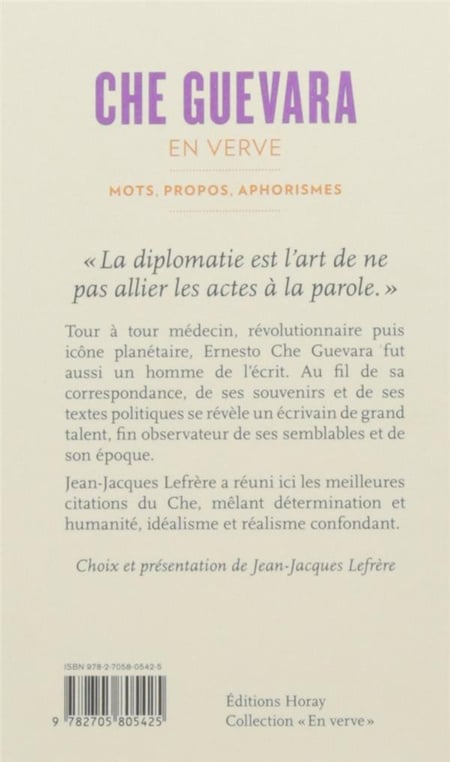 CHE GUEVARA

EN VERVE

MOTS, PROPOS, APHORISMES

« La diplomatie est l'art de ne pas allier les actes à la parole. »

Tour à tour médecin, révolutionnaire puis icône planétaire, Ernesto Che Guevara fut aussi un homme de l'écrit. Au fil de sa correspondance, de ses souvenirs et de ses textes politiques se révèle un écrivain de grand talent, fin observateur de ses semblables et de son époque.

Jean-Jacques Lefrère a réuni ici les meilleures citations du Che, mêlant détermination et humanité, idéalisme et réalisme confondant.

Choix et présentation de Jean-Jacques Lefrère

ISBN 978-2-7058-0542-5

9 782705 805425

Éditions Horay
Collection « En verve »